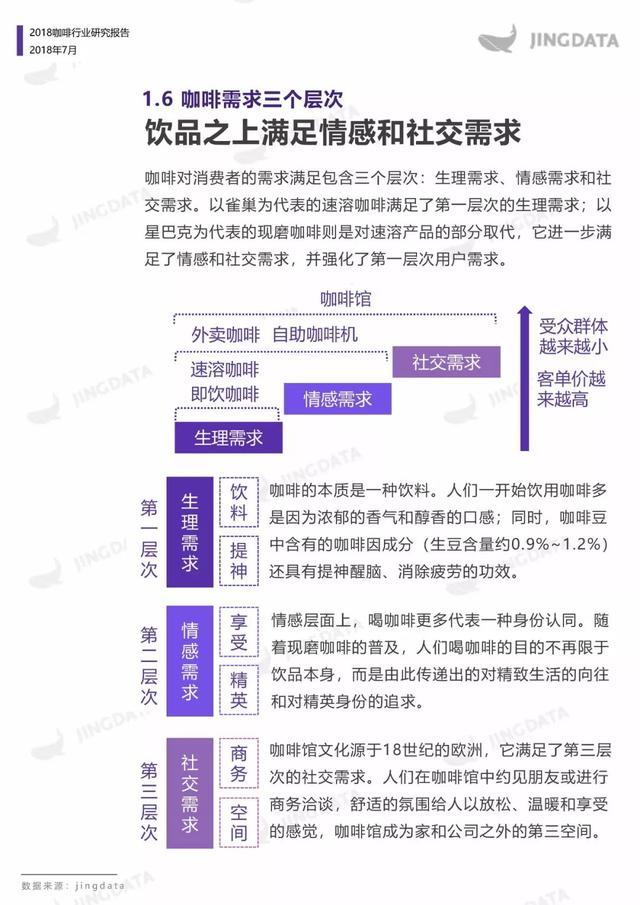 2018咖啡行业研究报告
2018年7月

JINGDATA

1.6 咖啡需求三个层次
饮品之上满足情感和社交需求

咖啡对消费者的需求满足包含三个层次：生理需求、情感需求和社交需求。以雀巢为代表的速溶咖啡满足了第一层次的生理需求；以星巴克为代表的现磨咖啡则是对速溶产品的部分取代，它进一步满足了情感和社交需求，并强化了第一层次用户需求。

咖啡馆
外卖咖啡 自助咖啡机
速溶咖啡
即饮咖啡
社交需求
情感需求
生理需求
受众群体越来越小
客单价越来越高

第一层次
生理需求
饮料
提神
咖啡的本质是一种饮料。人们一开始饮用咖啡多是因为浓郁的香气和醇香的口感；同时，咖啡豆中含有的咖啡因成分（生豆含量约0.9%~1.2%）还具有提神醒脑、消除疲劳的功效。

第二层次
情感需求
享受
精英
情感层面上，喝咖啡更多代表一种身份认同。随着现磨咖啡的普及，人们喝咖啡的目的不再限于饮品本身，而是由此传递出的对精致生活的向往和对精英身份的追求。

第三层次
社交需求
商务
空间
咖啡馆文化源于18世纪的欧洲，它满足了第三层次的社交需求。人们在咖啡馆中约见朋友或进行商务洽谈，舒适的氛围给人以放松、温暖和享受的感觉，咖啡馆成为家和公司之外的第三空间。

数据来源：jingdata